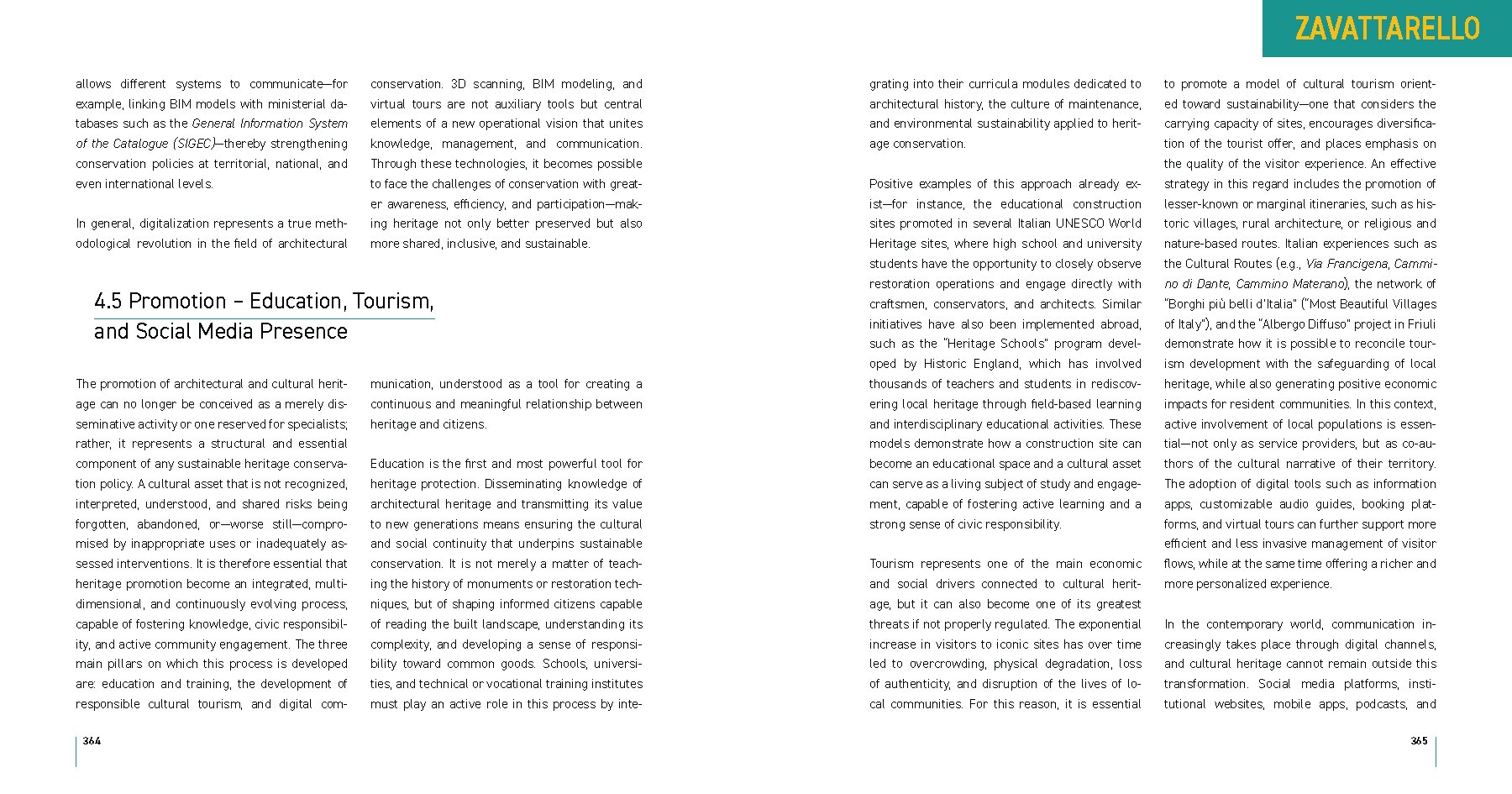 ZAVATTARELLO

allows different systems to communicate—for example, linking BIM models with ministerial databases such as the General Information System of the Catalogue (SIGEC)—thereby strengthening conservation policies at territorial, national, and even international levels.

In general, digitalization represents a true methodological revolution in the field of architectural conservation. 3D scanning, BIM modeling, and virtual tours are not auxiliary tools but central elements of a new operational vision that unites knowledge, management, and communication. Through these technologies, it becomes possible to face the challenges of conservation with greater awareness, efficiency, and participation—making heritage not only better preserved but also more shared, inclusive, and sustainable.

4.5 Promotion – Education, Tourism, and Social Media Presence

The promotion of architectural and cultural heritage can no longer be conceived as a merely disseminative activity or one reserved for specialists; rather, it represents a structural and essential component of any sustainable heritage conservation policy. A cultural asset that is not recognized, interpreted, understood, and shared risks being forgotten, abandoned, or—worse still—compromised by inappropriate uses or inadequately assessed interventions. It is therefore essential that heritage promotion become an integrated, multidimensional, and continuously evolving process, capable of fostering knowledge, civic responsibility, and active community engagement. The three main pillars on which this process is developed are: education and training, the development of responsible cultural tourism, and digital communication, understood as a tool for creating a continuous and meaningful relationship between heritage and citizens.

Education is the first and most powerful tool for heritage protection. Disseminating knowledge of architectural heritage and transmitting its value to new generations means ensuring the cultural and social continuity that underpins sustainable conservation. It is not merely a matter of teaching the history of monuments or restoration techniques, but of shaping informed citizens capable of reading the built landscape, understanding its complexity, and developing a sense of responsibility toward common goods. Schools, universities, and technical or vocational training institutes must play an active role in this process by integrating into their curricula modules dedicated to architectural history, the culture of maintenance, and environmental sustainability applied to heritage conservation.

Positive examples of this approach already exist—for instance, the educational construction sites promoted in several Italian UNESCO World Heritage sites, where high school and university students have the opportunity to closely observe restoration operations and engage directly with craftsmen, conservators, and architects. Similar initiatives have also been implemented abroad, such as the "Heritage Schools" program developed by Historic England, which has involved thousands of teachers and students in rediscovering local heritage through field-based learning and interdisciplinary educational activities. These models demonstrate how a construction site can become an educational space and a cultural asset can serve as a living subject of study and engagement, capable of fostering active learning and a strong sense of civic responsibility.

Tourism represents one of the main economic and social drivers connected to cultural heritage, but it can also become one of its greatest threats if not properly regulated. The exponential increase in visitors to iconic sites has over time led to overcrowding, physical degradation, loss of authenticity, and disruption of the lives of local communities. For this reason, it is essential to promote a model of cultural tourism oriented toward sustainability—one that considers the carrying capacity of sites, encourages diversification of the tourist offer, and places emphasis on the quality of the visitor experience. An effective strategy in this regard includes the promotion of lesser-known or marginal itineraries, such as historic villages, rural architecture, or religious and nature-based routes. Italian experiences such as the Cultural Routes (e.g., Via Francigena, Cammino di Dante, Cammino Materano), the network of "Borghi più belli d'Italia" ("Most Beautiful Villages of Italy"), and the "Albergo Diffuso" project in Friuli demonstrate how it is possible to reconcile tourism development with the safeguarding of local heritage, while also generating positive economic impacts for resident communities. In this context, active involvement of local populations is essential—not only as service providers, but as co-authors of the cultural narrative of their territory. The adoption of digital tools such as information apps, customizable audio guides, booking platforms, and virtual tours can further support more efficient and less invasive management of visitor flows, while at the same time offering a richer and more personalized experience.

In the contemporary world, communication increasingly takes place through digital channels, and cultural heritage cannot remain outside this transformation. Social media platforms, institutional websites, mobile apps, podcasts, and

364

365